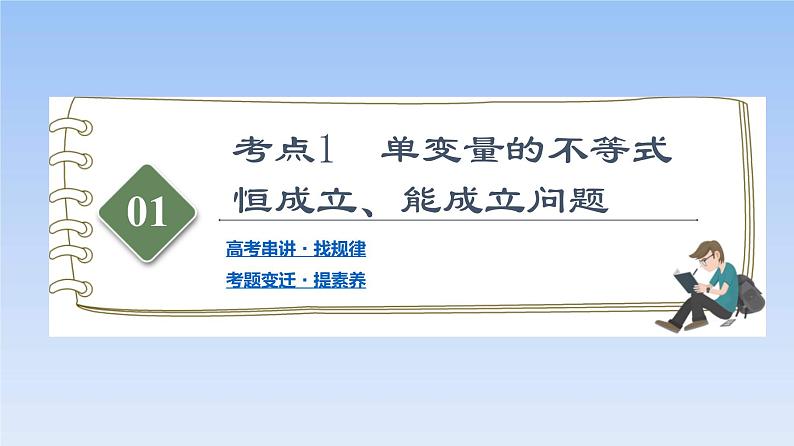 01

考点1　单变量的不等式恒成立、能成立问题

高考串讲·找规律

考题变迁·提素养